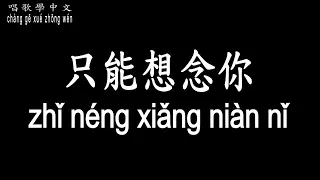 唱歌學中文
chàng gē xué zhōng wén

只能想念你
zhǐ néng xiǎng niàn nǐ